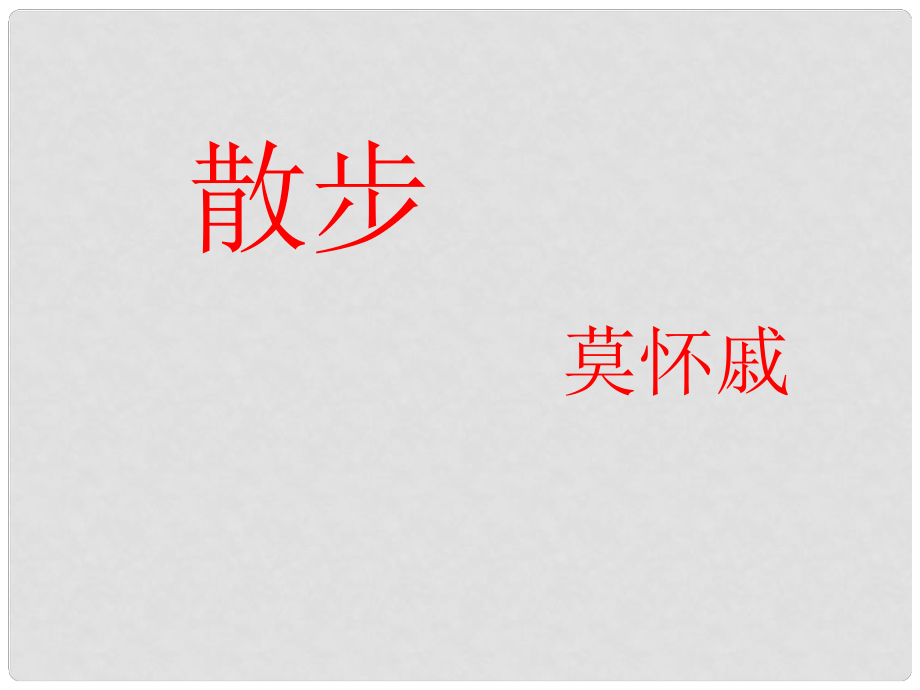 散步

莫怀戚